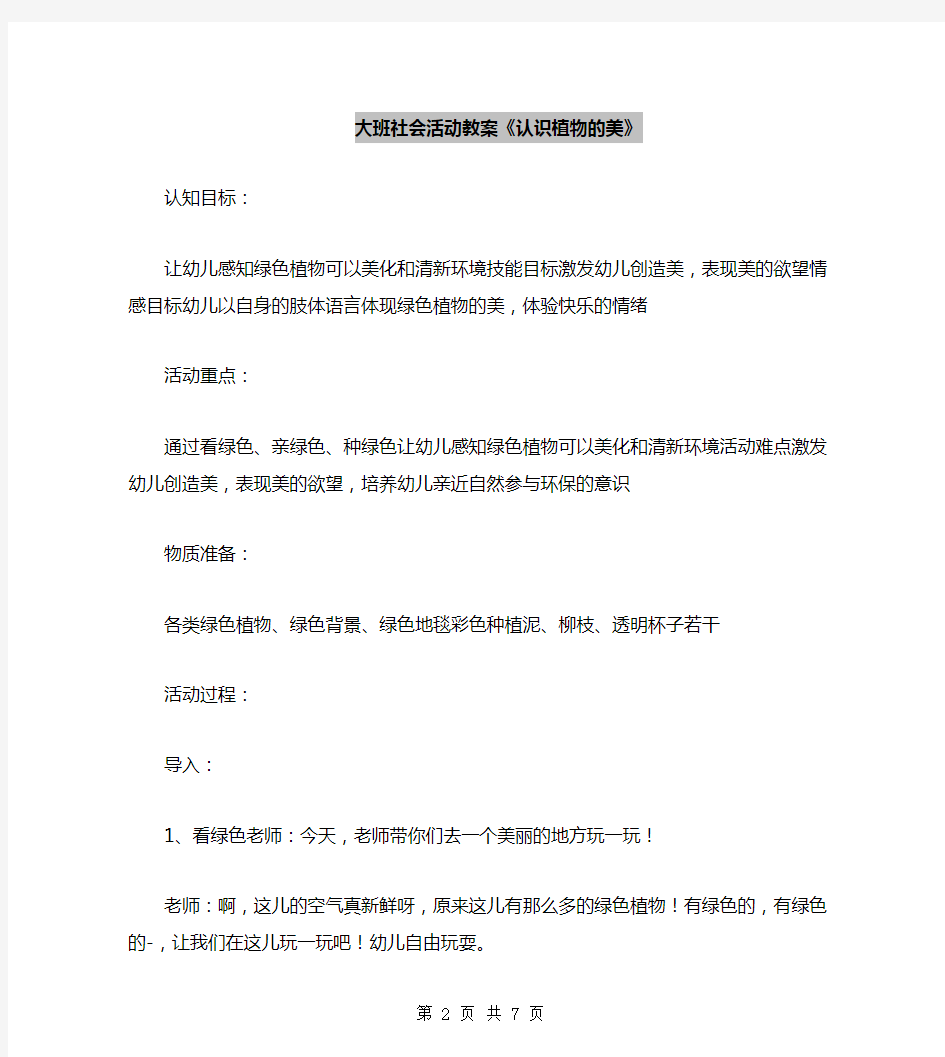 大班社会活动教案《认识植物的美》

认知目标：

让幼儿感知绿色植物可以美化和清新环境技能目标激发幼儿创造美，表现美的欲望情感目标幼儿以自身的肢体语言体现绿色植物的美，体验快乐的情绪

活动重点：

通过看绿色、亲绿色、种绿色让幼儿感知绿色植物可以美化和清新环境活动难点激发幼儿创造美，表现美的欲望，培养幼儿亲近自然参与环保的意识

物质准备：

各类绿色植物、绿色背景、绿色地毯彩色种植泥、柳枝、透明杯子若干

活动过程：

导入：

1、看绿色老师：今天，老师带你们去一个美丽的地方玩一玩！

老师：啊，这儿的空气真新鲜呀，原来这儿有那么多的绿色植物！有绿色的，有绿色的-，让我们在这儿玩一玩吧！幼儿自由玩耍。

第 2 页 共 7 页